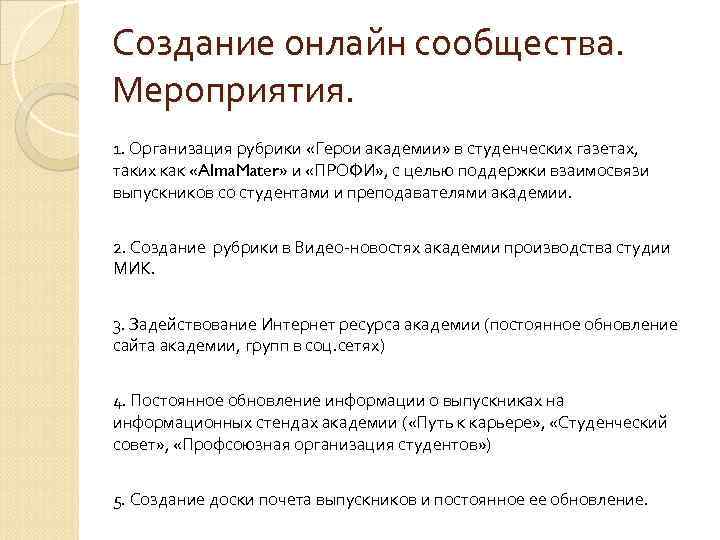 Создание онлайн сообщества. Мероприятия.

1. Организация рубрики «Герои академии» в студенческих газетах, таких как «AlmaMater» и «ПРОФИ», с целью поддержки взаимосвязи выпускников со студентами и преподавателями академии.

2. Создание рубрики в Видео-новостях академии производства студии МИК.

3. Задействование Интернет ресурса академии (постоянное обновление сайта академии, групп в соц.сетях)

4. Постоянное обновление информации о выпускниках на информационных стендах академии («Путь к карьере», «Студенческий совет», «Профсоюзная организация студентов»)

5. Создание доски почета выпускников и постоянное ее обновление.